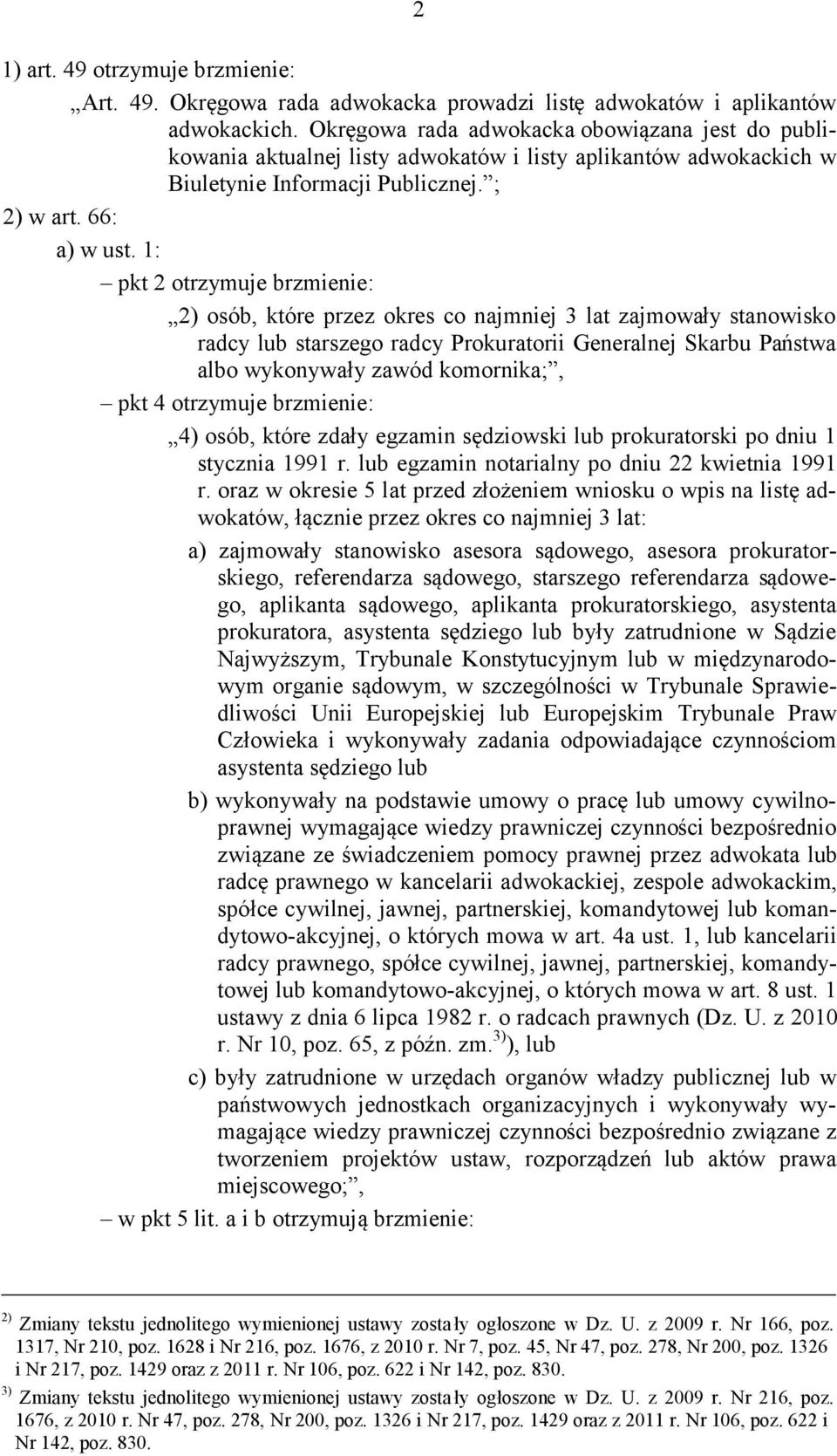 2

1) art. 49 otrzymuje brzmienie:

„Art. 49. Okręgowa rada adwokacka prowadzi listę adwokatów i aplikantów adwokackich. Okręgowa rada adwokacka obowiązana jest do publikowania aktualnej listy adwokatów i listy aplikantów adwokackich w Biuletynie Informacji Publicznej.”;

2) w art. 66:

a) w ust. 1:

– pkt 2 otrzymuje brzmienie:

„2) osób, które przez okres co najmniej 3 lat zajmowały stanowisko radcy lub starszego radcy Prokuratorii Generalnej Skarbu Państwa albo wykonywały zawód komornika;”,

– pkt 4 otrzymuje brzmienie:

„4) osób, które zdały egzamin sędziowski lub prokuratorski po dniu 1 stycznia 1991 r. lub egzamin notarialny po dniu 22 kwietnia 1991 r. oraz w okresie 5 lat przed złożeniem wniosku o wpis na listę adwokatów, łącznie przez okres co najmniej 3 lat:

a) zajmowały stanowisko asesora sądowego, asesora prokuratorskiego, referendarza sądowego, starszego referendarza sądowego, aplikanta sądowego, aplikanta prokuratorskiego, asystenta prokuratora, asystenta sędziego lub były zatrudnione w Sądzie Najwyższym, Trybunale Konstytucyjnym lub w międzynarodowym organie sądowym, w szczególności w Trybunale Sprawiedliwości Unii Europejskiej lub Europejskim Trybunale Praw Człowieka i wykonywały zadania odpowiadające czynnościom asystenta sędziego lub

b) wykonywały na podstawie umowy o pracę lub umowy cywilnoprawnej wymagające wiedzy prawniczej czynności bezpośrednio związane ze świadczeniem pomocy prawnej przez adwokata lub radcę prawnego w kancelarii adwokackiej, zespole adwokackim, spółce cywilnej, jawnej, partnerskiej, komandytowej lub komandytowo-akcyjnej, o których mowa w art. 4a ust. 1, lub kancelarii radcy prawnego, spółce cywilnej, jawnej, partnerskiej, komandytowej lub komandytowo-akcyjnej, o których mowa w art. 8 ust. 1 ustawy z dnia 6 lipca 1982 r. o radcach prawnych (Dz. U. z 2010 r. Nr 10, poz. 65, z późn. zm.$^{3)}$), lub

c) były zatrudnione w urzędach organów władzy publicznej lub w państwowych jednostkach organizacyjnych i wykonywały wymagające wiedzy prawniczej czynności bezpośrednio związane z tworzeniem projektów ustaw, rozporządzeń lub aktów prawa miejscowego;”,

– w pkt 5 lit. a i b otrzymują brzmienie:

$^{2)}$ Zmiany tekstu jednolitego wymienionej ustawy zostały ogłoszone w Dz. U. z 2009 r. Nr 166, poz. 1317, Nr 210, poz. 1628 i Nr 216, poz. 1676, z 2010 r. Nr 7, poz. 45, Nr 47, poz. 278, Nr 200, poz. 1326 i Nr 217, poz. 1429 oraz z 2011 r. Nr 106, poz. 622 i Nr 142, poz. 830.

$^{3)}$ Zmiany tekstu jednolitego wymienionej ustawy zostały ogłoszone w Dz. U. z 2009 r. Nr 216, poz. 1676, z 2010 r. Nr 47, poz. 278, Nr 200, poz. 1326 i Nr 217, poz. 1429 oraz z 2011 r. Nr 106, poz. 622 i Nr 142, poz. 830.